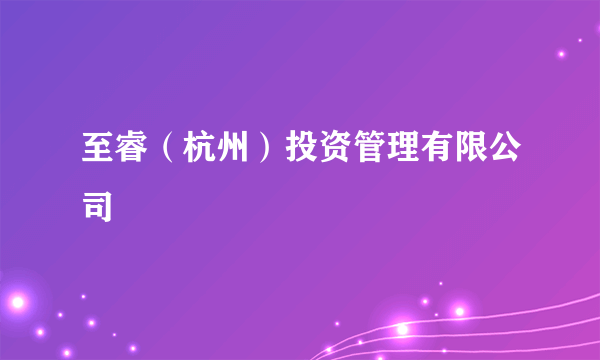 至睿（杭州）投资管理有限公司